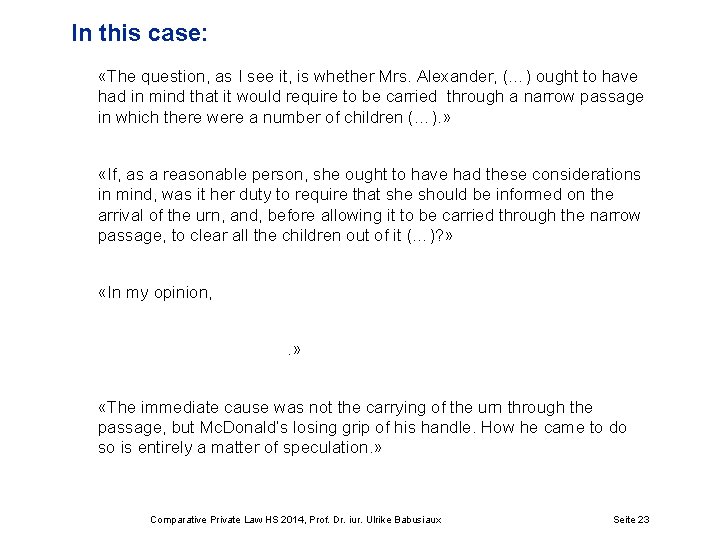 In this case:

«The question, as I see it, is whether Mrs. Alexander, (…) ought to have had in mind that it would require to be carried through a narrow passage in which there were a number of children (…).»

«If, as a reasonable person, she ought to have had these considerations in mind, was it her duty to require that she should be informed on the arrival of the urn, and, before allowing it to be carried through the narrow passage, to clear all the children out of it (…)?»

«In my opinion,

.»

«The immediate cause was not the carrying of the urn through the passage, but McDonald's losing grip of his handle. How he came to do so is entirely a matter of speculation.»

Comparative Private Law HS 2014, Prof. Dr. iur. Ulrike Babusiaux

Seite 23